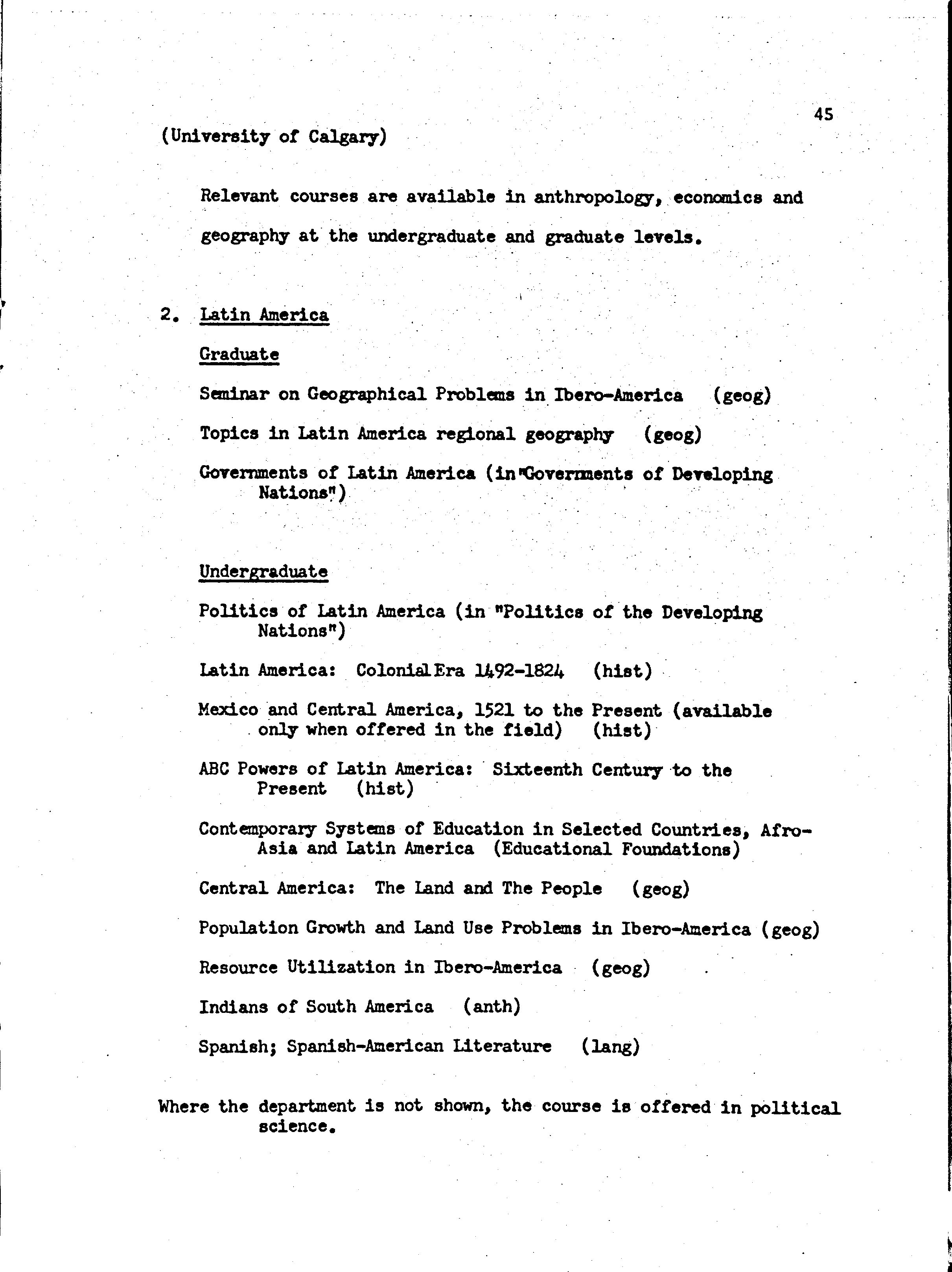 45

(University of Calgary)

Relevant courses are available in anthropology, economics and geography at the undergraduate and graduate levels.

2. Latin America

Graduate

Seminar on Geographical Problems in Ibero-America (geog)

Topics in Latin America regional geography (geog)

Governments of Latin America (in "Governments of Developing Nations")

Undergraduate

Politics of Latin America (in "Politics of the Developing Nations")

Latin America: Colonial Era 1492-1824 (hist)

Mexico and Central America, 1521 to the Present (available only when offered in the field) (hist)

ABC Powers of Latin America: Sixteenth Century to the Present (hist)

Contemporary Systems of Education in Selected Countries, Afro-Asia and Latin America (Educational Foundations)

Central America: The Land and The People (geog)

Population Growth and Land Use Problems in Ibero-America (geog)

Resource Utilization in Ibero-America (geog)

Indians of South America (anth)

Spanish; Spanish-American Literature (lang)

Where the department is not shown, the course is offered in political science.